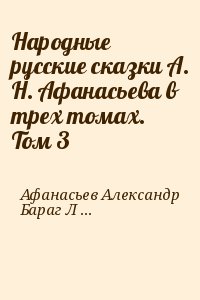 Народные русские сказки А. Н. Афанасьева в трех томах. Том 3

Афанасьев Александр Бараг Л ...